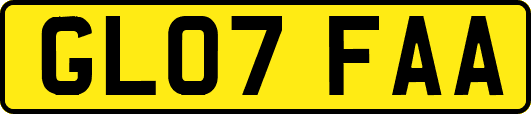 GL07 FAA